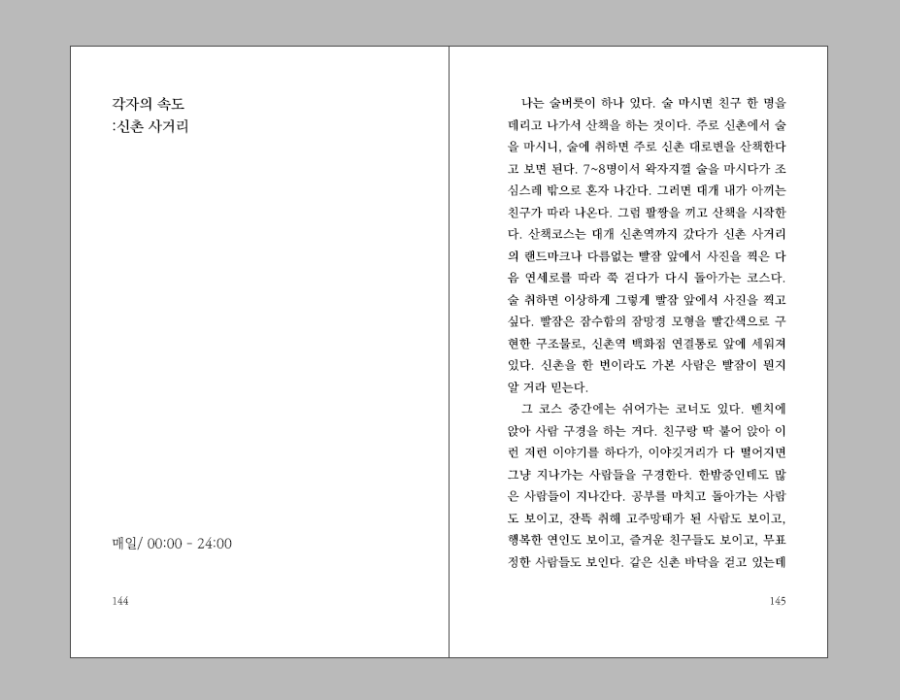 각자의 속도
:신촌 사거리

매일/ 00:00 - 24:00

144

나는 술버릇이 하나 있다. 술 마시면 친구 한 명을 데리고 나가서 산책을 하는 것이다. 주로 신촌에서 술을 마시니, 술에 취하면 주로 신촌 대로변을 산책한다고 보면 된다. 7~8명이서 왁자지껄 술을 마시다가 조심스레 밖으로 혼자 나간다. 그러면 대개 내가 아끼는 친구가 따라 나온다. 그럼 팔짱을 끼고 산책을 시작한다. 산책코스는 대개 신촌역까지 갔다가 신촌 사거리의 랜드마크나 다름없는 빨잠 앞에서 사진을 찍은 다음 연세로를 따라 쭉 걷다가 다시 돌아가는 코스다. 술 취하면 이상하게 그렇게 빨잠 앞에서 사진을 찍고 싶다. 빨잠은 잠수함의 잠망경 모형을 빨간색으로 구현한 구조물로, 신촌역 백화점 연결통로 앞에 세워져 있다. 신촌을 한 번이라도 가본 사람은 빨잠이 뭔지 알 거라 믿는다.

그 코스 중간에는 쉬어가는 코너도 있다. 벤치에 앉아 사람 구경을 하는 거다. 친구랑 딱 붙어 앉아 이런 저런 이야기를 하다가, 이야깃거리가 다 떨어지면 그냥 지나가는 사람들을 구경한다. 한밤중인데도 많은 사람들이 지나간다. 공부를 마치고 돌아가는 사람도 보이고, 잔뜩 취해 고주망태가 된 사람도 보이고, 행복한 연인도 보이고, 즐거운 친구들도 보이고, 무표정한 사람들도 보인다. 같은 신촌 바닥을 걷고 있는데

145